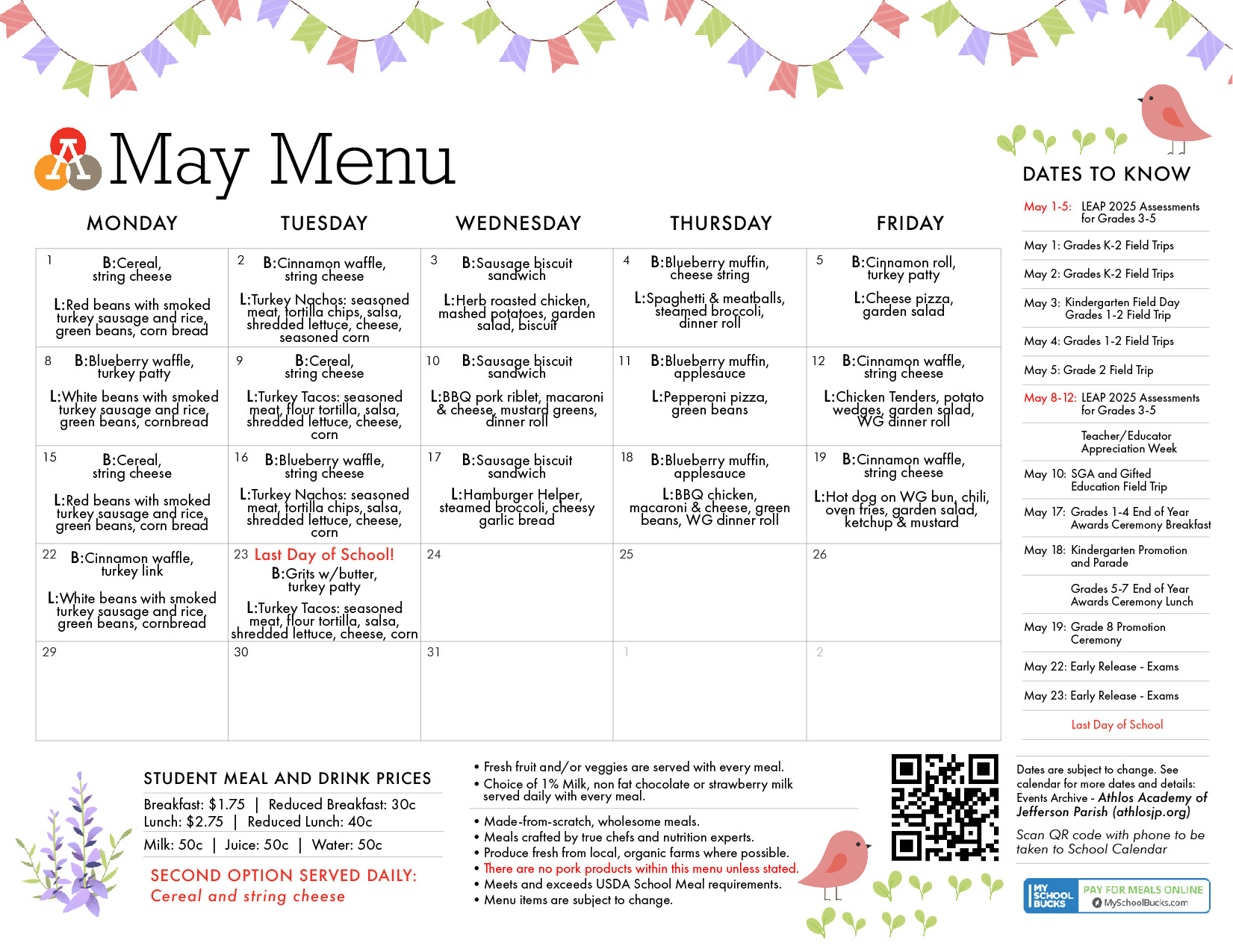 May Menu

| MONDAY | TUESDAY | WEDNESDAY | THURSDAY | FRIDAY |
|---|---|---|---|---|
| 1 B:Cereal, string cheese L:Red beans with smoked turkey sausage and rice, green beans, corn bread | 2 B:Cinnamon waffle, string cheese L:Turkey Nachos: seasoned meat, tortilla chips, salsa, shredded lettuce, cheese, seasoned corn | 3 B:Sausage biscuit sandwich L:Herb roasted chicken, mashed potatoes, garden salad, biscuit | 4 B:Blueberry muffin, cheese string L:Spaghetti & meatballs, steamed broccoli, dinner roll | 5 B:Cinnamon roll, turkey patty L:Cheese pizza, garden salad |
| 8 B:Blueberry waffle, turkey patty L:White beans with smoked turkey sausage and rice, green beans, cornbread | 9 B:Cereal, string cheese L:Turkey Tacos: seasoned meat, flour tortilla, salsa, shredded lettuce, cheese, corn | 10 B:Sausage biscuit sandwich L:BBQ pork riblet, macaroni & cheese, mustard greens, dinner roll | 11 B:Blueberry muffin, applesauce L:Pepperoni pizza, green beans | 12 B:Cinnamon waffle, string cheese L:Chicken Tenders, potato wedges, garden salad, WG dinner roll |
| 15 B:Cereal, string cheese L:Red beans with smoked turkey sausage and rice, green beans, corn bread | 16 B:Blueberry waffle, string cheese L:Turkey Nachos: seasoned meat, tortilla chips, salsa, shredded lettuce, cheese, corn | 17 B:Sausage biscuit sandwich L:Hamburger Helper, steamed broccoli, cheesy garlic bread | 18 B:Blueberry muffin, applesauce L:BBQ chicken, macaroni & cheese, green beans, WG dinner roll | 19 B:Cinnamon waffle, string cheese L:Hot dog on WG bun, chili, oven fries, garden salad, ketchup & mustard |
| 22 B:Cinnamon waffle, turkey link L:White beans with smoked turkey sausage and rice, green beans, cornbread | 23 Last Day of School! B:Grits w/butter, turkey patty L:Turkey Tacos: seasoned meat, flour tortilla, salsa, shredded lettuce, cheese, corn | 24 | 25 | 26 |
| 29 | 30 | 31 | 1 | 2 |

DATES TO KNOW

May 1-5: LEAP 2025 Assessments for Grades 3-5
May 1: Grades K-2 Field Trips
May 2: Grades K-2 Field Trips
May 3: Kindergarten Field Day Grades 1-2 Field Trip
May 4: Grades 1-2 Field Trips
May 5: Grade 2 Field Trip
May 8-12: LEAP 2025 Assessments for Grades 3-5
Teacher/Educator Appreciation Week
May 10: SGA and Gifted Education Field Trip
May 17: Grades 1-4 End of Year Awards Ceremony Breakfast
May 18: Kindergarten Promotion and Parade
Grades 5-7 End of Year Awards Ceremony Lunch
May 19: Grade 8 Promotion Ceremony
May 22: Early Release - Exams
May 23: Early Release - Exams
Last Day of School

STUDENT MEAL AND DRINK PRICES
Breakfast: $1.75 | Reduced Breakfast: 30c
Lunch: $2.75 | Reduced Lunch: 40c
Milk: 50c | Juice: 50c | Water: 50c

SECOND OPTION SERVED DAILY: Cereal and string cheese

• Fresh fruit and/or veggies are served with every meal.
• Choice of 1% Milk, non fat chocolate or strawberry milk served daily with every meal.

• Made-from-scratch, wholesome meals.
• Meals crafted by true chefs and nutrition experts.
• Produce fresh from local, organic farms where possible.
• There are no pork products within this menu unless stated.
• Meets and exceeds USDA School Meal requirements.
• Menu items are subject to change.

Dates are subject to change. See calendar for more dates and details: Events Archive - Athlos Academy of Jefferson Parish (athlosjp.org)

Scan QR code with phone to be taken to School Calendar

MY SCHOOL BUCKS PAY FOR MEALS ONLINE MySchoolBucks.com